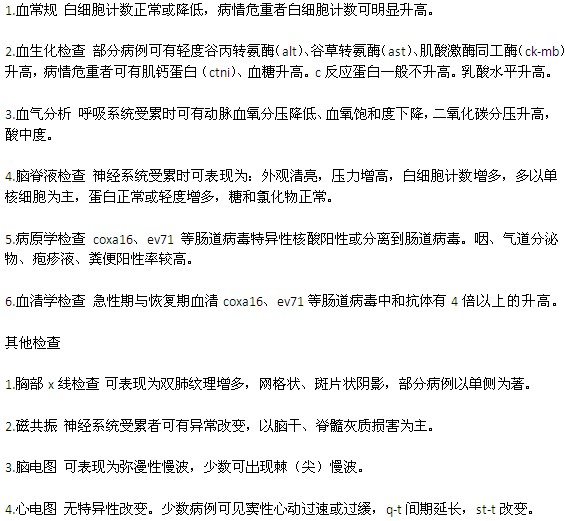 1.血常规 白细胞计数正常或降低，病情危重者白细胞计数可明显升高。

2.血生化检查 部分病例可有轻度谷丙转氨酶（alt）、谷草转氨酶（ast）、肌酸激酶同工酶（ck-mb）升高，病情危重者可有肌钙蛋白（ctni）、血糖升高。c 反应蛋白一般不升高。乳酸水平升高。

3.血气分析 呼吸系统受累时可有动脉血氧分压降低、血氧饱和度下降，二氧化碳分压升高，酸中度。

4.脑脊液检查 神经系统受累时可表现为：外观清亮，压力增高，白细胞计数增多，多以单核细胞为主，蛋白正常或轻度增多，糖和氯化物正常。

5.病原学检查 coxa16、ev71 等肠道病毒特异性核酸阳性或分离到肠道病毒。咽、气道分泌物、疱疹液、粪便阳性率较高。

6.血清学检查 急性期与恢复期血清 coxa16、ev71 等肠道病毒中和抗体有 4 倍以上的升高。

其他检查

1.胸部 x 线检查 可表现为双肺纹理增多，网格状、斑片状阴影，部分病例以单侧为著。

2.磁共振 神经系统受累者可有异常改变，以脑干、脊髓灰质损害为主。

3.脑电图 可表现为弥漫性慢波，少数可出现棘（尖）慢波。

4.心电图 无特异性改变。少数病例可见窦性心动过速或过缓，q-t 间期延长，st-t 改变。